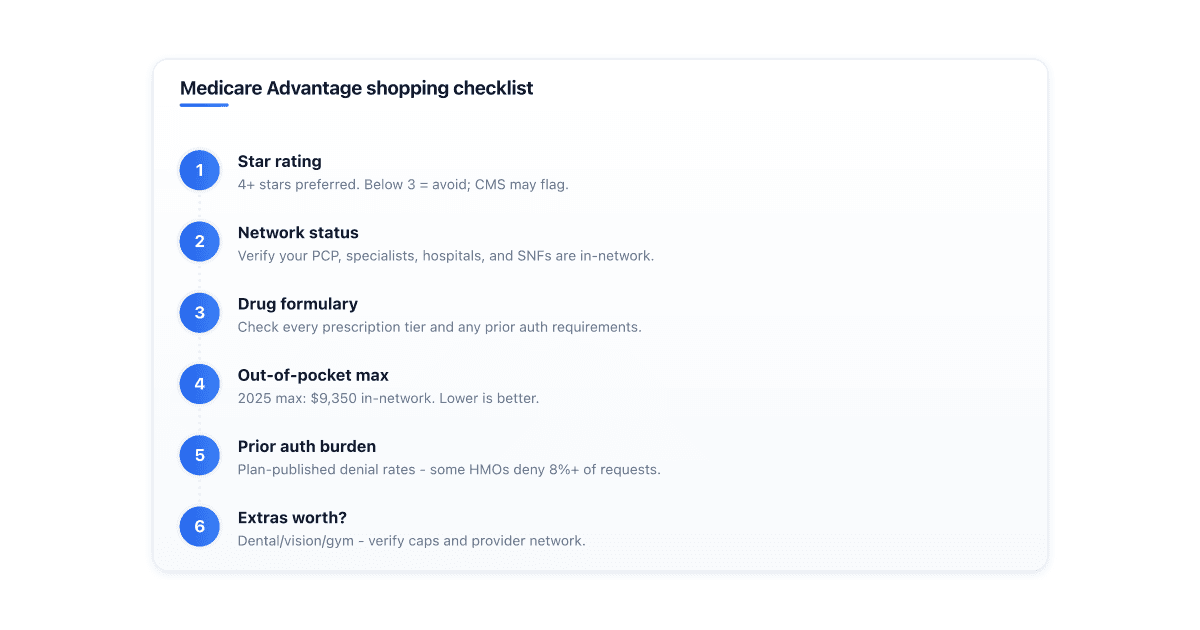 Medicare Advantage shopping checklist

1
Star rating
4+ stars preferred. Below 3 = avoid; CMS may flag.

2
Network status
Verify your PCP, specialists, hospitals, and SNFs are in-network.

3
Drug formulary
Check every prescription tier and any prior auth requirements.

4
Out-of-pocket max
2025 max: $9,350 in-network. Lower is better.

5
Prior auth burden
Plan-published denial rates - some HMOs deny 8%+ of requests.

6
Extras worth?
Dental/vision/gym - verify caps and provider network.